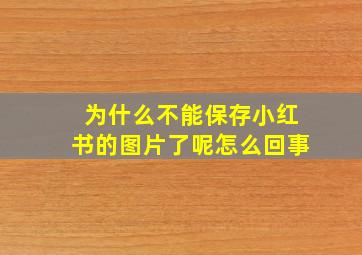 为什么不能保存小红书的图片了呢怎么回事